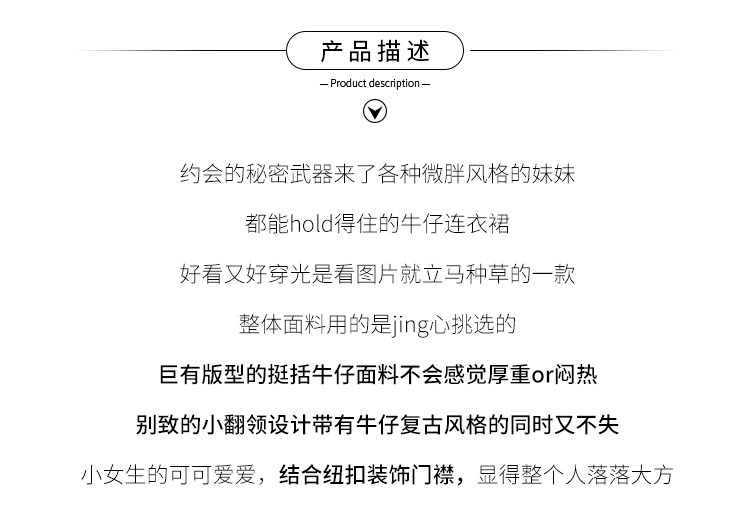 产品描述

— Product description —

约会的秘密武器来了各种微胖风格的妹妹

都能hold得住的牛仔连衣裙

好看又好穿光是看图片就立马种草的一款

整体面料用的是jing心挑选的

巨有版型的挺括牛仔面料不会感觉厚重or闷热

别致的小翻领设计带有牛仔复古风格的同时又不失

小女生的可可爱爱，结合纽扣装饰门襟，显得整个人落落大方